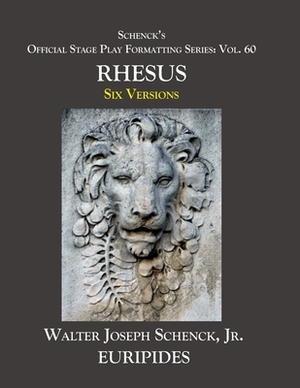 Schenck's
Official Stage Play Formatting Series: Vol. 60
RHESUS
Six Versions

Walter Joseph Schenck, Jr.
EURIPIDES